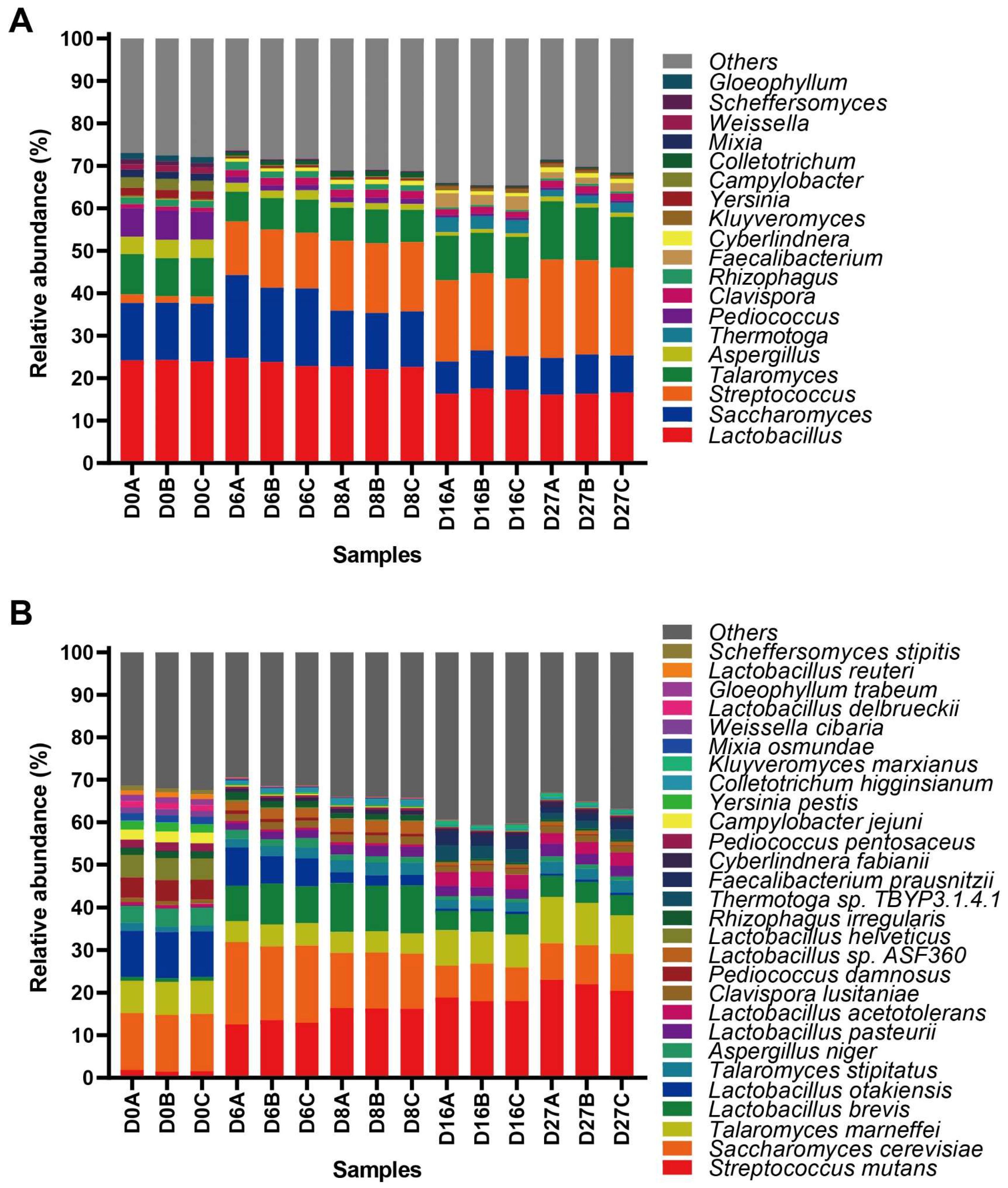 A

Relative abundance (%)

100
90
80
70
60
50
40
30
20
10
0

D0A D0B D0C D6A D6B D6C D8A D8B D8C D16A D16B D16C D27A D27B D27C

Samples

Others
Gloeophyllum
Scheffersomyces
Weissella
Mixia
Colletotrichum
Campylobacter
Yersinia
Kluyveromyces
Cyberlindnera
Faecalibacterium
Rhizophagus
Clavispora
Pediococcus
Thermotoga
Aspergillus
Talaromyces
Streptococcus
Saccharomyces
Lactobacillus

B

Relative abundance (%)

100
90
80
70
60
50
40
30
20
10
0

D0A D0B D0C D6A D6B D6C D8A D8B D8C D16A D16B D16C D27A D27B D27C

Samples

Others
Scheffersomyces stipitis
Lactobacillus reuteri
Gloeophyllum trabeum
Lactobacillus delbrueckii
Weissella cibaria
Mixia osmundae
Kluyveromyces marxianus
Colletotrichum higginsianum
Yersinia pestis
Campylobacter jejuni
Pediococcus pentosaceus
Cyberlindnera fabianii
Faecalibacterium prausnitzii
Thermotoga sp. TBYP3.1.4.1
Rhizophagus irregularis
Lactobacillus helveticus
Lactobacillus sp. ASF360
Pediococcus damnosus
Clavispora lusitaniae
Lactobacillus acetotolerans
Lactobacillus pasteurii
Aspergillus niger
Talaromyces stipitatus
Lactobacillus otakiensis
Lactobacillus brevis
Talaromyces marneffei
Saccharomyces cerevisiae
Streptococcus mutans